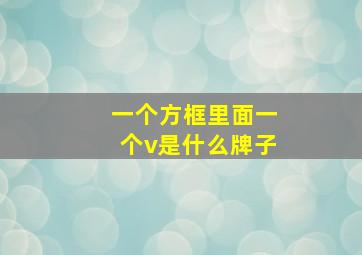 一个方框里面一个v是什么牌子